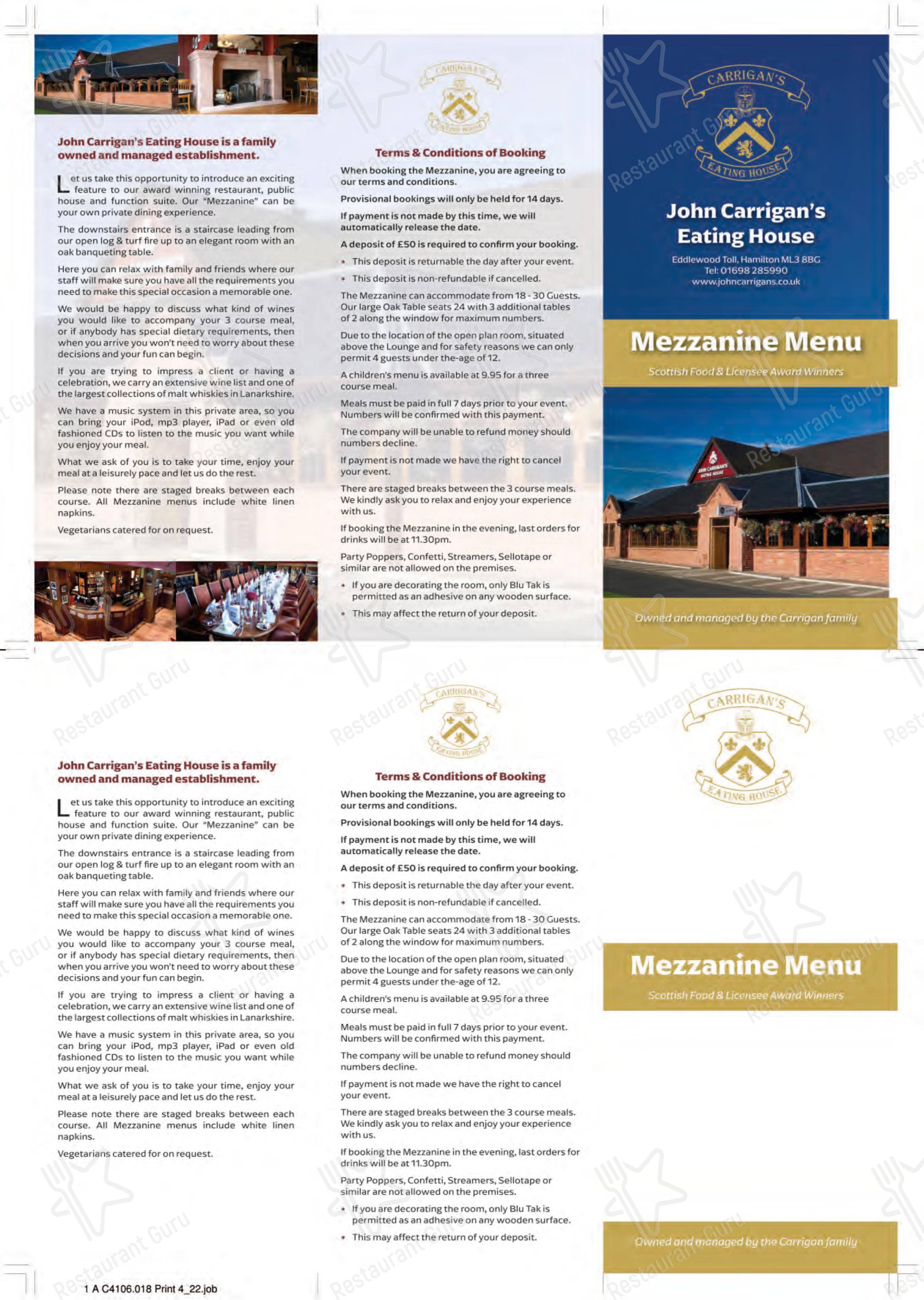 John Carrigan's Eating House is a family owned and managed establishment.

Let us take this opportunity to introduce an exciting feature to our award winning restaurant, public house and function suite. Our "Mezzanine" can be your own private dining experience.

The downstairs entrance is a staircase leading from our open log & turf fire up to an elegant room with an oak banqueting table.

Here you can relax with family and friends where our staff will make sure you have all the requirements you need to make this special occasion a memorable one.

We would be happy to discuss what kind of wines you would like to accompany your 3 course meal, or if anybody has special dietary requirements, then when you arrive you won't need to worry about these decisions and your fun can begin.

If you are trying to impress a client or having a celebration, we carry an extensive wine list and one of the largest collections of malt whiskies in Lanarkshire.

We have a music system in this private area, so you can bring your iPod, mp3 player, iPad or even old fashioned CDs to listen to the music you want while you enjoy your meal.

What we ask of you is to take your time, enjoy your meal at a leisurely pace and let us do the rest.

Please note there are staged breaks between each course. All Mezzanine menus include white linen napkins.

Vegetarians catered for on request.

CARRIGAN'S
EATING HOUSE

Terms & Conditions of Booking

When booking the Mezzanine, you are agreeing to our terms and conditions.

Provisional bookings will only be held for 14 days.

If payment is not made by this time, we will automatically release the date.

A deposit of £50 is required to confirm your booking.

• This deposit is returnable the day after your event.

• This deposit is non-refundable if cancelled.

The Mezzanine can accommodate from 18 - 30 Guests. Our large Oak Table seats 24 with 3 additional tables of 2 along the window for maximum numbers.

Due to the location of the open plan room, situated above the Lounge and for safety reasons we can only permit 4 guests under the-age of 12.

A children's menu is available at 9.95 for a three course meal.

Meals must be paid in full 7 days prior to your event. Numbers will be confirmed with this payment.

The company will be unable to refund money should numbers decline.

If payment is not made we have the right to cancel your event.

There are staged breaks between the 3 course meals. We kindly ask you to relax and enjoy your experience with us.

If booking the Mezzanine in the evening, last orders for drinks will be at 11.30pm.

Party Poppers, Confetti, Streamers, Sellotape or similar are not allowed on the premises.

• If you are decorating the room, only Blu Tak is permitted as an adhesive on any wooden surface.

• This may affect the return of your deposit.

CARRIGAN'S
EATING HOUSE

John Carrigan's Eating House

Eddlewood Toll, Hamilton ML3 8BG
Tel: 01698 285990
www.johncarrigans.co.uk

Mezzanine Menu
Scottish Food & Licensee Award Winners

JOHN CARRIGAN'S EATING HOUSE

Owned and managed by the Carrigan family

John Carrigan's Eating House is a family owned and managed establishment.

Let us take this opportunity to introduce an exciting feature to our award winning restaurant, public house and function suite. Our "Mezzanine" can be your own private dining experience.

The downstairs entrance is a staircase leading from our open log & turf fire up to an elegant room with an oak banqueting table.

Here you can relax with family and friends where our staff will make sure you have all the requirements you need to make this special occasion a memorable one.

We would be happy to discuss what kind of wines you would like to accompany your 3 course meal, or if anybody has special dietary requirements, then when you arrive you won't need to worry about these decisions and your fun can begin.

If you are trying to impress a client or having a celebration, we carry an extensive wine list and one of the largest collections of malt whiskies in Lanarkshire.

We have a music system in this private area, so you can bring your iPod, mp3 player, iPad or even old fashioned CDs to listen to the music you want while you enjoy your meal.

What we ask of you is to take your time, enjoy your meal at a leisurely pace and let us do the rest.

Please note there are staged breaks between each course. All Mezzanine menus include white linen napkins.

Vegetarians catered for on request.

CARRIGAN'S
EATING HOUSE

Terms & Conditions of Booking

When booking the Mezzanine, you are agreeing to our terms and conditions.

Provisional bookings will only be held for 14 days.

If payment is not made by this time, we will automatically release the date.

A deposit of £50 is required to confirm your booking.

• This deposit is returnable the day after your event.

• This deposit is non-refundable if cancelled.

The Mezzanine can accommodate from 18 - 30 Guests. Our large Oak Table seats 24 with 3 additional tables of 2 along the window for maximum numbers.

Due to the location of the open plan room, situated above the Lounge and for safety reasons we can only permit 4 guests under the-age of 12.

A children's menu is available at 9.95 for a three course meal.

Meals must be paid in full 7 days prior to your event. Numbers will be confirmed with this payment.

The company will be unable to refund money should numbers decline.

If payment is not made we have the right to cancel your event.

There are staged breaks between the 3 course meals. We kindly ask you to relax and enjoy your experience with us.

If booking the Mezzanine in the evening, last orders for drinks will be at 11.30pm.

Party Poppers, Confetti, Streamers, Sellotape or similar are not allowed on the premises.

• If you are decorating the room, only Blu Tak is permitted as an adhesive on any wooden surface.

• This may affect the return of your deposit.

CARRIGAN'S
EATING HOUSE

Mezzanine Menu
Scottish Food & Licensee Award Winners

Owned and managed by the Carrigan family

1 A C4106.018 Print 4_22.job